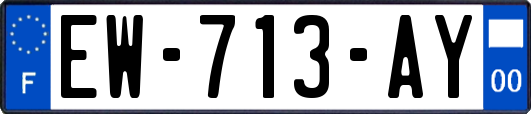 F
EW-713-AY
00